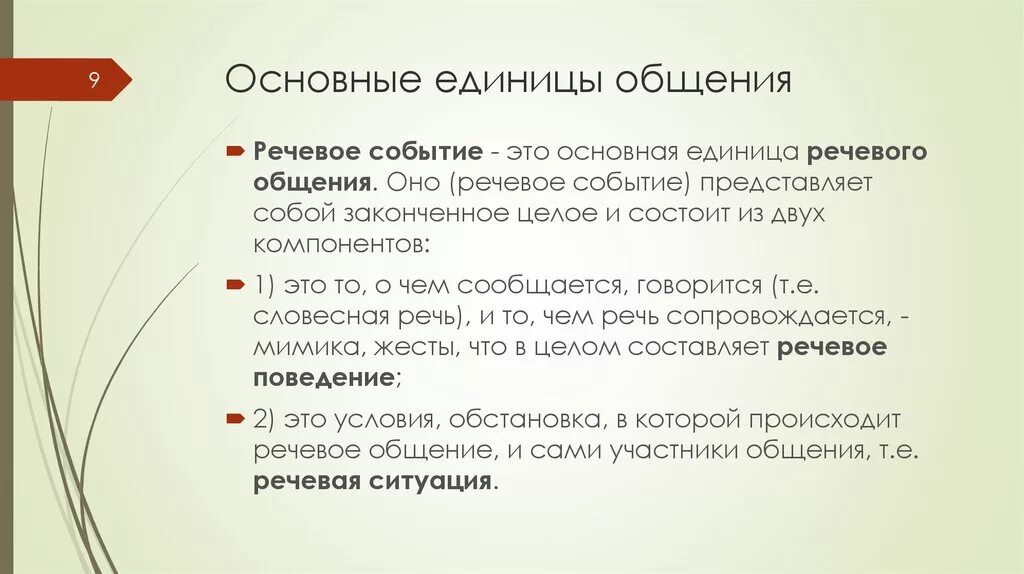 9

Основные единицы общения

Речевое событие - это основная единица речевого общения. Оно (речевое событие) представляет собой законченное целое и состоит из двух компонентов:

1) это то, о чем сообщается, говорится (т.е. словесная речь), и то, чем речь сопровождается, - мимика, жесты, что в целом составляет речевое поведение;

2) это условия, обстановка, в которой происходит речевое общение, и сами участники общения, т.е. речевая ситуация.